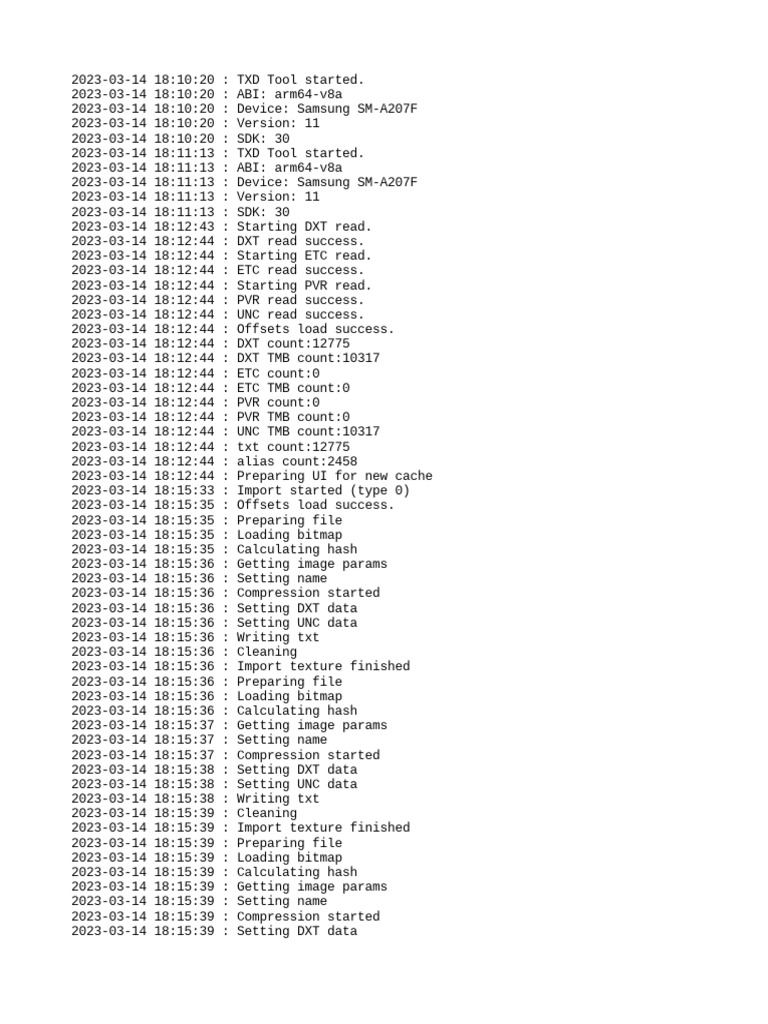 2023-03-14 18:10:20 : TXD Tool started.
2023-03-14 18:10:20 : ABI: arm64-v8a
2023-03-14 18:10:20 : Device: Samsung SM-A207F
2023-03-14 18:10:20 : Version: 11
2023-03-14 18:10:20 : SDK: 30
2023-03-14 18:11:13 : TXD Tool started.
2023-03-14 18:11:13 : ABI: arm64-v8a
2023-03-14 18:11:13 : Device: Samsung SM-A207F
2023-03-14 18:11:13 : Version: 11
2023-03-14 18:11:13 : SDK: 30
2023-03-14 18:12:43 : Starting DXT read.
2023-03-14 18:12:44 : DXT read success.
2023-03-14 18:12:44 : Starting ETC read.
2023-03-14 18:12:44 : ETC read success.
2023-03-14 18:12:44 : Starting PVR read.
2023-03-14 18:12:44 : PVR read success.
2023-03-14 18:12:44 : UNC read success.
2023-03-14 18:12:44 : Offsets load success.
2023-03-14 18:12:44 : DXT count:12775
2023-03-14 18:12:44 : DXT TMB count:10317
2023-03-14 18:12:44 : ETC count:0
2023-03-14 18:12:44 : ETC TMB count:0
2023-03-14 18:12:44 : PVR count:0
2023-03-14 18:12:44 : PVR TMB count:0
2023-03-14 18:12:44 : UNC TMB count:10317
2023-03-14 18:12:44 : txt count:12775
2023-03-14 18:12:44 : alias count:2458
2023-03-14 18:12:44 : Preparing UI for new cache
2023-03-14 18:15:33 : Import started (type 0)
2023-03-14 18:15:35 : Offsets load success.
2023-03-14 18:15:35 : Preparing file
2023-03-14 18:15:35 : Loading bitmap
2023-03-14 18:15:35 : Calculating hash
2023-03-14 18:15:36 : Getting image params
2023-03-14 18:15:36 : Setting name
2023-03-14 18:15:36 : Compression started
2023-03-14 18:15:36 : Setting DXT data
2023-03-14 18:15:36 : Setting UNC data
2023-03-14 18:15:36 : Writing txt
2023-03-14 18:15:36 : Cleaning
2023-03-14 18:15:36 : Import texture finished
2023-03-14 18:15:36 : Preparing file
2023-03-14 18:15:36 : Loading bitmap
2023-03-14 18:15:36 : Calculating hash
2023-03-14 18:15:37 : Getting image params
2023-03-14 18:15:37 : Setting name
2023-03-14 18:15:37 : Compression started
2023-03-14 18:15:38 : Setting DXT data
2023-03-14 18:15:38 : Setting UNC data
2023-03-14 18:15:38 : Writing txt
2023-03-14 18:15:39 : Cleaning
2023-03-14 18:15:39 : Import texture finished
2023-03-14 18:15:39 : Preparing file
2023-03-14 18:15:39 : Loading bitmap
2023-03-14 18:15:39 : Calculating hash
2023-03-14 18:15:39 : Getting image params
2023-03-14 18:15:39 : Setting name
2023-03-14 18:15:39 : Compression started
2023-03-14 18:15:39 : Setting DXT data